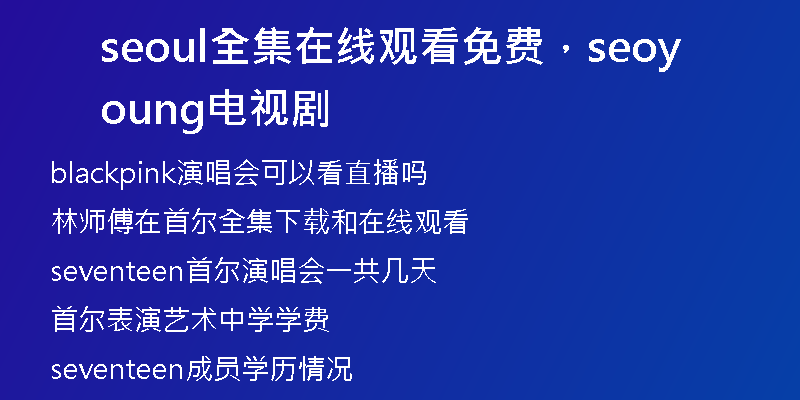 seoul全集在线观看免费，seoyoung电视剧

blackpink演唱会可以看直播吗

林师傅在首尔全集下载和在线观看

seventeen首尔演唱会一共几天

首尔表演艺术中学学费

seventeen成员学历情况